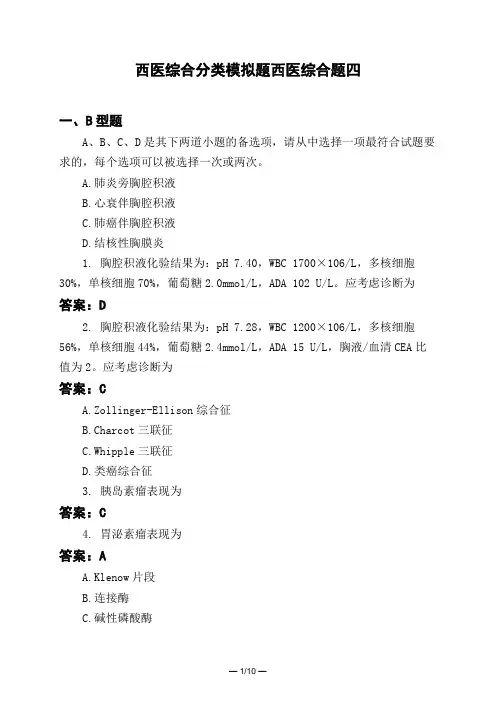 西医综合分类模拟题西医综合题四

一、B型题

A、B、C、D是其下两道小题的备选项，请从中选择一项最符合试题要求的，每个选项可以被选择一次或两次。

A.肺炎旁胸腔积液

B.心衰伴胸腔积液

C.肺癌伴胸腔积液

D.结核性胸膜炎

1. 胸腔积液化验结果为：pH 7.40，WBC 1700×106/L，多核细胞30%，单核细胞70%，葡萄糖2.0mmol/L，ADA 102 U/L。应考虑诊断为

答案：D

2. 胸腔积液化验结果为：pH 7.28，WBC 1200×106/L，多核细胞56%，单核细胞44%，葡萄糖2.4mmol/L，ADA 15 U/L，胸液/血清CEA比值为2。应考虑诊断为

答案：C

A.Zollinger-Ellison综合征

B.Charcot三联征

C.Whipple三联征

D.类癌综合征

3. 胰岛素瘤表现为

答案：C

4. 胃泌素瘤表现为

答案：A

A.Klenow片段

B.连接酶

C.碱性磷酸酶

— 1/10 —